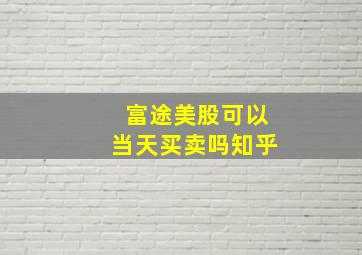 富途美股可以
当天买卖吗知乎